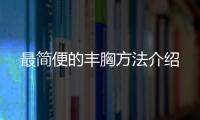 最简便的丰胸方法介绍